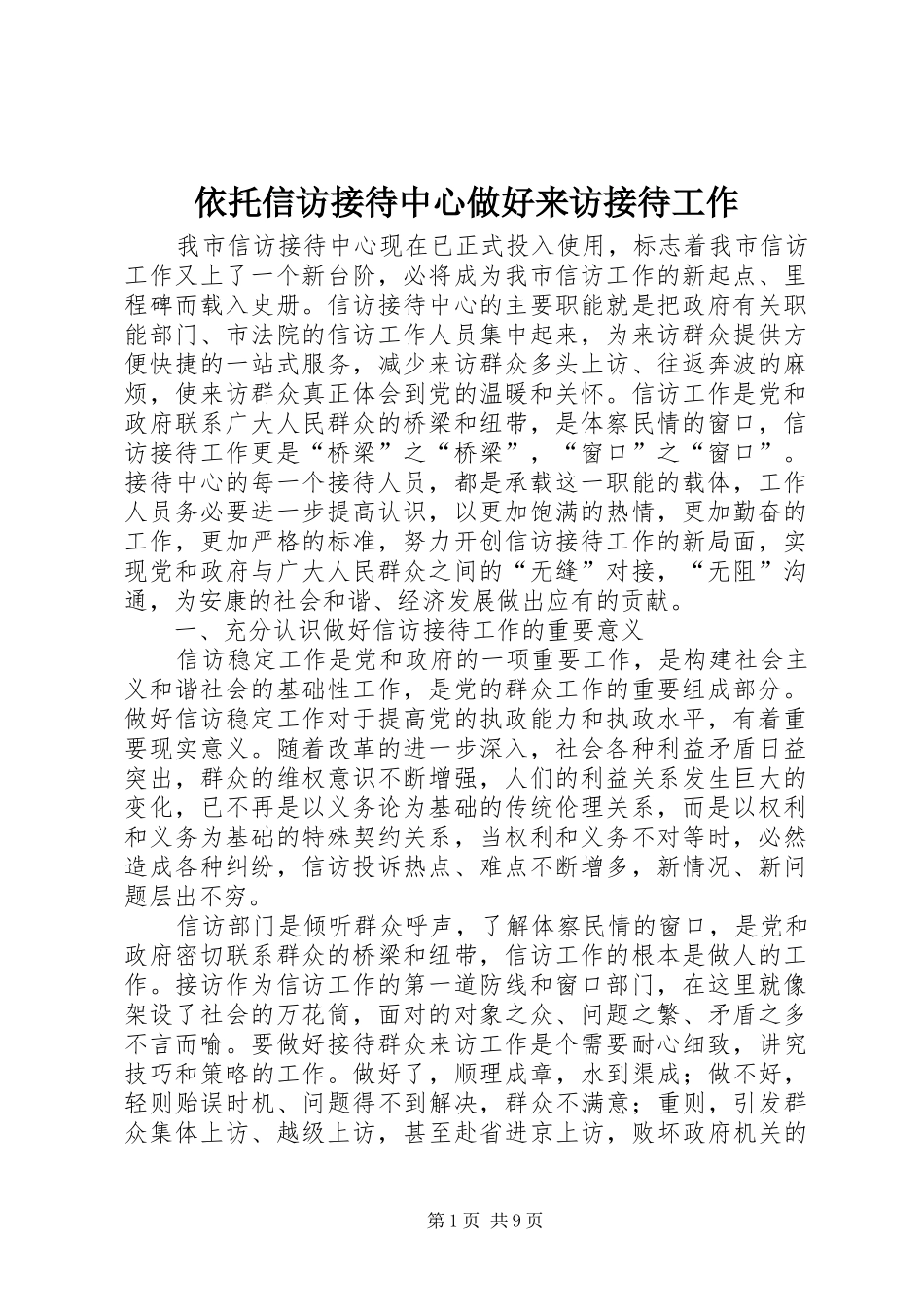 依托信访接待中心做好来访接待工作

我市信访接待中心现在已正式投入使用，标志着我市信访工作又上了一个新台阶，必将成为我市信访工作的新起点、里程碑而载入史册。信访接待中心的主要职能就是把政府有关职能部门、市法院的信访工作人员集中起来，为来访群众提供方便快捷的一站式服务，减少来访群众多头上访、往返奔波的麻烦，使来访群众真正体会到党的温暖和关怀。信访工作是党和政府联系广大人民群众的桥梁和纽带，是体察民情的窗口，信访接待工作更是“桥梁”之“桥梁”，“窗口”之“窗口”。接待中心的每一个接待人员，都是承载这一职能的载体，工作人员务必要进一步提高认识，以更加饱满的热情，更加勤奋的工作，更加严格的标准，努力开创信访接待工作的新局面，实现党和政府与广大人民群众之间的“无缝”对接，“无阻”沟通，为安康的社会和谐、经济发展做出应有的贡献。

一、充分认识做好信访接待工作的重要意义

信访稳定工作是党和政府的一项重要工作，是构建社会主义和谐社会的基础性工作，是党的群众工作的重要组成部分。做好信访稳定工作对于提高党的执政能力和执政水平，有着重要现实意义。随着改革的进一步深入，社会各种利益矛盾日益突出，群众的维权意识不断增强，人们的利益关系发生巨大的变化，已不再是以义务论为基础的传统伦理关系，而是以权利和义务为基础的特殊契约关系，当权利和义务不对等时，必然造成各种纠纷，信访投诉热点、难点不断增多，新情况、新问题层出不穷。

信访部门是倾听群众呼声，了解体察民情的窗口，是党和政府密切联系群众的桥梁和纽带，信访工作的根本是做人的工作。接访作为信访工作的第一道防线和窗口部门，在这里就像架设了社会的万花筒，面对的对象之众、问题之繁、矛盾之多不言而喻。要做好接待群众来访工作是个需要耐心细致，讲究技巧和策略的工作。做好了，顺理成章，水到渠成；做不好，轻则贻误时机、问题得不到解决，群众不满意；重则，引发群众集体上访、越级上访，甚至赴省进京上访，败坏政府机关的

第1页 共9页